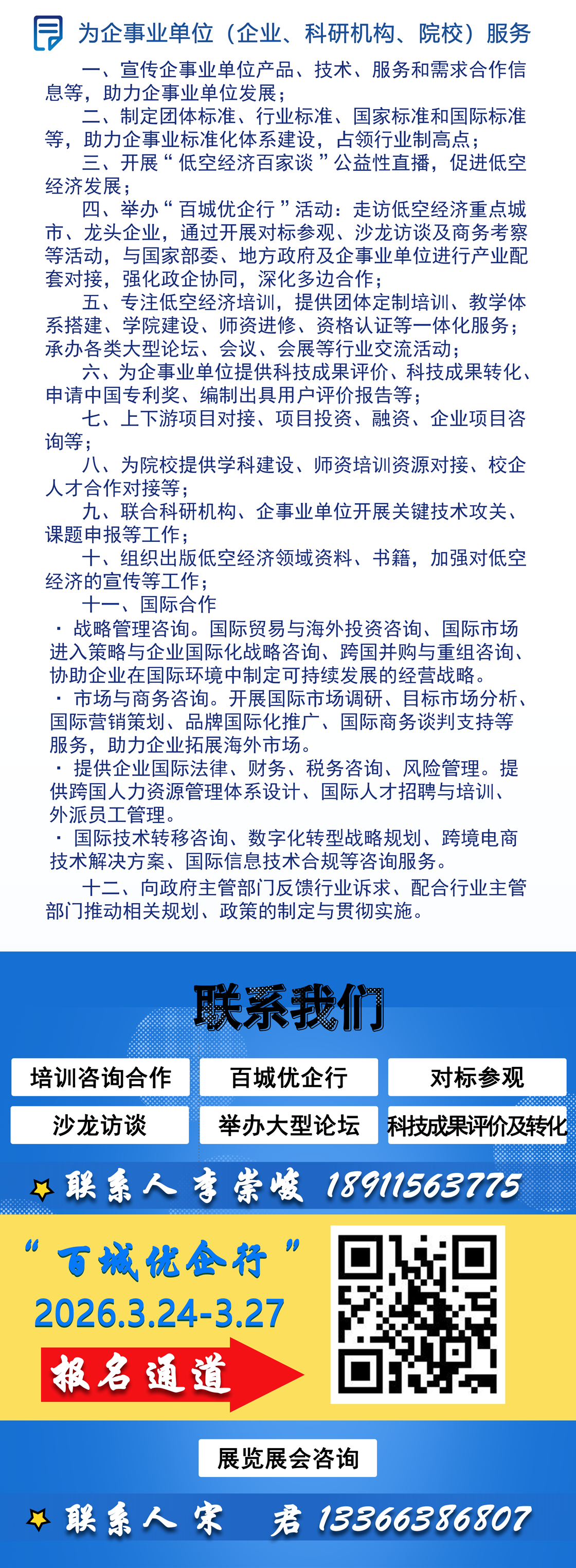 为企事业单位（企业、科研机构、院校）服务

一、宣传企事业单位产品、技术、服务和需求合作信息等，助力企事业单位发展；

二、制定团体标准、行业标准、国家标准和国际标准等，助力企事业标准化体系建设，占领行业制高点；

三、开展“低空经济百家谈”公益性直播，促进低空经济发展；

四、举办“百城优企行”活动：走访低空经济重点城市、龙头企业，通过开展对标参观、沙龙访谈及商务考察等活动，与国家部委、地方政府及企事业单位进行产业配套对接，强化政企协同，深化多边合作；

五、专注低空经济培训，提供团体定制培训、教学体系搭建、学院建设、师资进修、资格认证等一体化服务；承办各类大型论坛、会议、会展等行业交流活动；

六、为企事业单位提供科技成果评价、科技成果转化、申请中国专利奖、编制出具用户评价报告等；

七、上下游项目对接、项目投资、融资、企业项目咨询等；

八、为院校提供学科建设、师资培训资源对接、校企人才合作对接等；

九、联合科研机构、企事业单位开展关键技术攻关、课题申报等工作；

十、组织出版低空经济领域资料、书籍，加强对低空经济的宣传等工作；

十一、国际合作

· 战略管理咨询。国际贸易与海外投资咨询、国际市场进入策略与企业国际化战略咨询、跨国并购与重组咨询、协助企业在国际环境中制定可持续发展的经营战略。

· 市场与商务咨询。开展国际市场调研、目标市场分析、国际营销策划、品牌国际化推广、国际商务谈判支持等服务，助力企业拓展海外市场。

· 提供企业国际法律、财务、税务咨询、风险管理。提供跨国人力资源管理体系设计、国际人才招聘与培训、外派员工管理。

· 国际技术转移咨询、数字化转型战略规划、跨境电商技术解决方案、国际信息技术合规等咨询服务。

十二、向政府主管部门反馈行业诉求、配合行业主管部门推动相关规划、政策的制定与贯彻实施。

联系我们

培训咨询合作 百城优企行 对标参观
沙龙访谈 举办大型论坛 科技成果评价及转化

联系人 李崇峻 18911563775

“百城优企行”
2026.3.24-3.27
报名通道

展览展会咨询

联系人 宋 君 13366386807